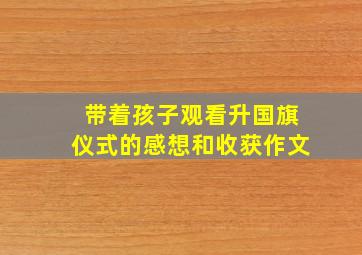 带着孩子观看升国旗仪式的感想和收获作文